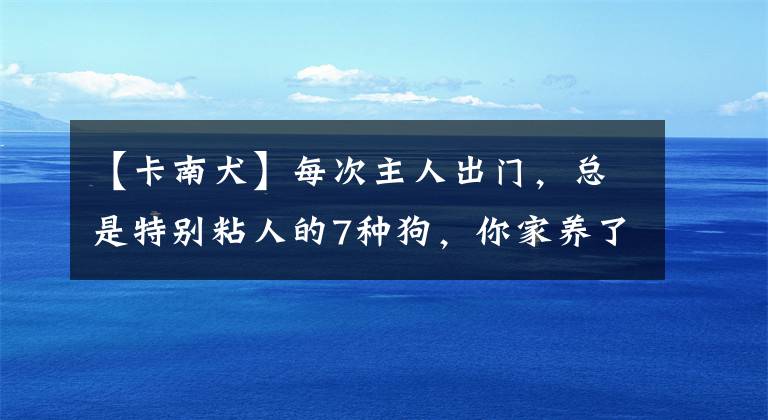 【卡南犬】每次主人出门，总是特别粘人的7种狗，你家养了